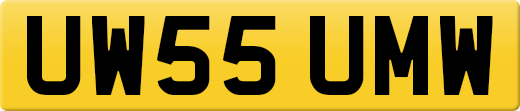 UW55 UMW